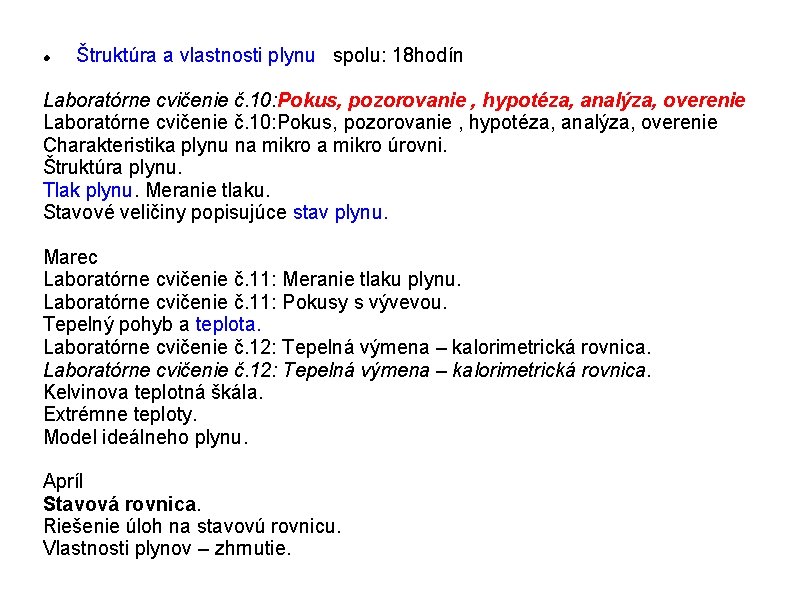 • Štruktúra a vlastnosti plynu spolu: 18hodín

Laboratórne cvičenie č.10:Pokus, pozorovanie , hypotéza, analýza, overenie
Laboratórne cvičenie č.10:Pokus, pozorovanie , hypotéza, analýza, overenie
Charakteristika plynu na mikro a mikro úrovni.
Štruktúra plynu.
Tlak plynu. Meranie tlaku.
Stavové veličiny popisujúce stav plynu.

Marec
Laboratórne cvičenie č.11: Meranie tlaku plynu.
Laboratórne cvičenie č.11: Pokusy s vývevou.
Tepelný pohyb a teplota.
Laboratórne cvičenie č.12: Tepelná výmena – kalorimetrická rovnica.
Laboratórne cvičenie č.12: Tepelná výmena – kalorimetrická rovnica.
Kelvinova teplotná škála.
Extrémne teploty.
Model ideálneho plynu.

Apríl
Stavová rovnica.
Riešenie úloh na stavovú rovnicu.
Vlastnosti plynov – zhrnutie.